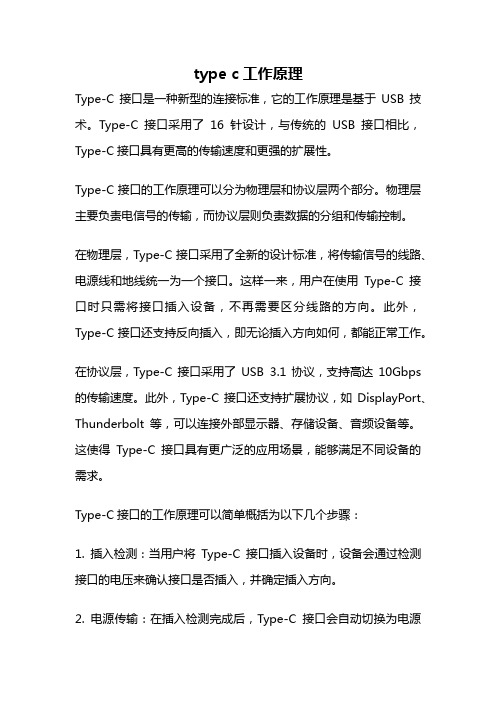 type c 工作原理

Type-C 接口是一种新型的连接标准，它的工作原理是基于 USB 技术。Type-C 接口采用了 16 针设计，与传统的 USB 接口相比，Type-C 接口具有更高的传输速度和更强的扩展性。

Type-C 接口的工作原理可以分为物理层和协议层两个部分。物理层主要负责电信号的传输，而协议层则负责数据的分组和传输控制。

在物理层，Type-C 接口采用了全新的设计标准，将传输信号的线路、电源线和地线统一为一个接口。这样一来，用户在使用 Type-C 接口时只需将接口插入设备，不再需要区分线路的方向。此外，Type-C 接口还支持反向插入，即无论插入方向如何，都能正常工作。

在协议层，Type-C 接口采用了 USB 3.1 协议，支持高达 10Gbps 的传输速度。此外，Type-C 接口还支持扩展协议，如 DisplayPort、Thunderbolt 等，可以连接外部显示器、存储设备、音频设备等。这使得 Type-C 接口具有更广泛的应用场景，能够满足不同设备的需求。

Type-C 接口的工作原理可以简单概括为以下几个步骤：

1. 插入检测：当用户将 Type-C 接口插入设备时，设备会通过检测接口的电压来确认接口是否插入，并确定插入方向。

2. 电源传输：在插入检测完成后，Type-C 接口会自动切换为电源